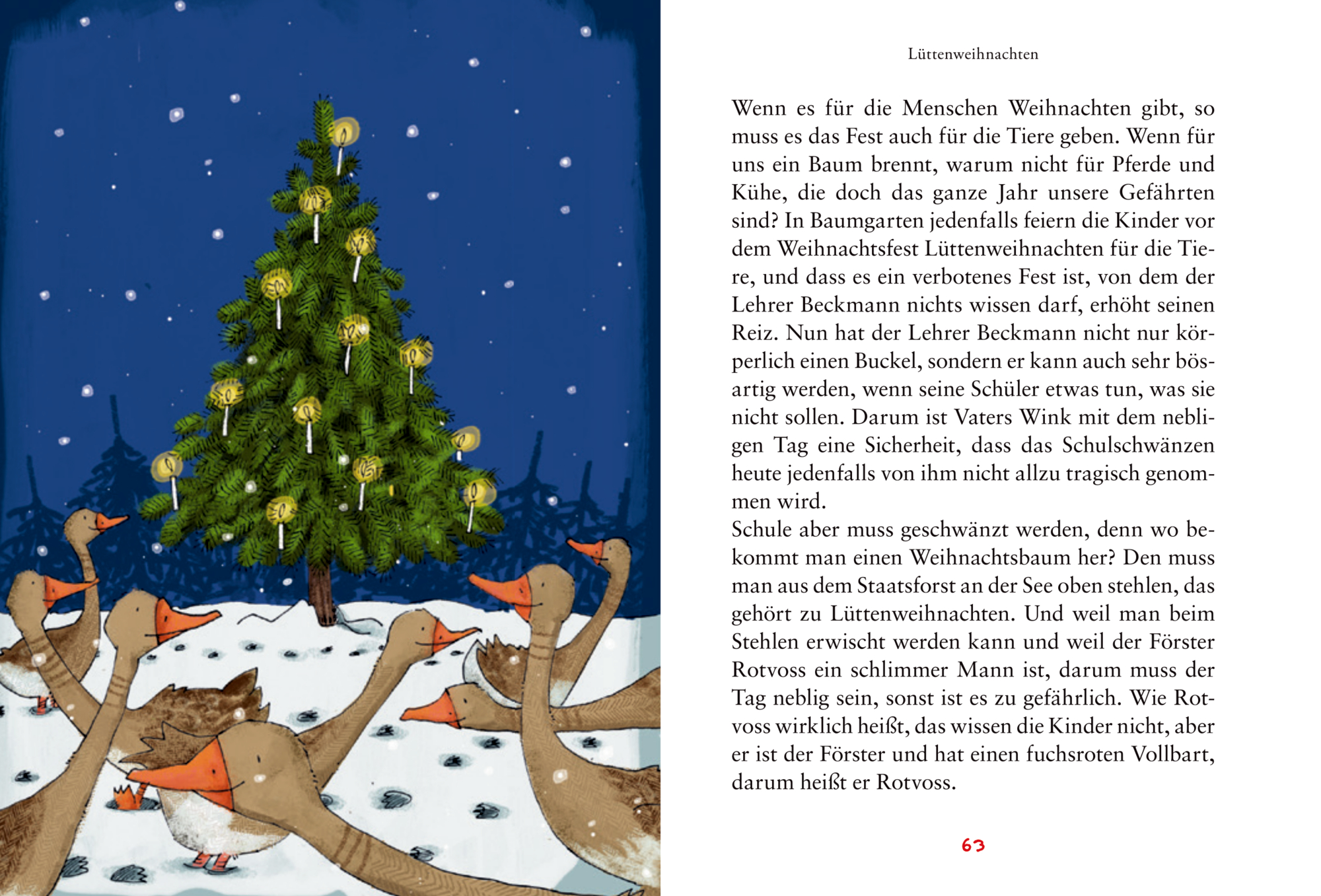 Lüttenweihnachten

Wenn es für die Menschen Weihnachten gibt, so muss es das Fest auch für die Tiere geben. Wenn für uns ein Baum brennt, warum nicht für Pferde und Kühe, die doch das ganze Jahr unsere Gefährten sind? In Baumgarten jedenfalls feiern die Kinder vor dem Weihnachtsfest Lüttenweihnachten für die Tiere, und dass es ein verbotenes Fest ist, von dem der Lehrer Beckmann nichts wissen darf, erhöht seinen Reiz. Nun hat der Lehrer Beckmann nicht nur körperlich einen Buckel, sondern er kann auch sehr bösartig werden, wenn seine Schüler etwas tun, was sie nicht sollen. Darum ist Vaters Wink mit dem nebligen Tag eine Sicherheit, dass das Schulschwänzen heute jedenfalls von ihm nicht allzu tragisch genommen wird.

Schule aber muss geschwänzt werden, denn wo bekommt man einen Weihnachtsbaum her? Den muss man aus dem Staatsforst an der See oben stehlen, das gehört zu Lüttenweihnachten. Und weil man beim Stehlen erwischt werden kann und weil der Förster Rotvoss ein schlimmer Mann ist, darum muss der Tag neblig sein, sonst ist es zu gefährlich. Wie Rotvoss wirklich heißt, das wissen die Kinder nicht, aber er ist der Förster und hat einen fuchsroten Vollbart, darum heißt er Rotvoss.

63